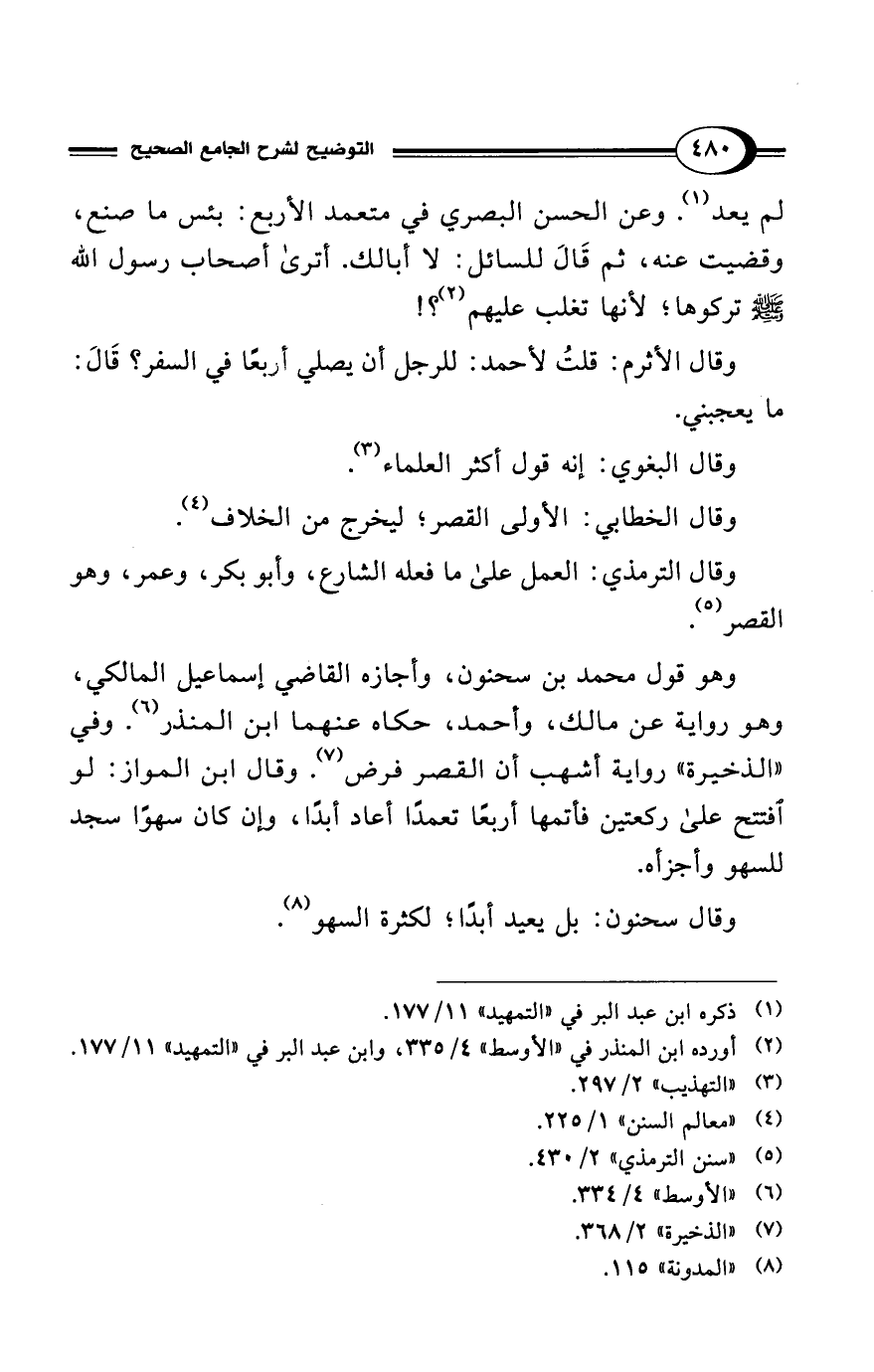 ٤٨٠ التوضيح لشرح الجامع الصحيح

لم يعد$^{(١)}$. وعن الحسن البصري في متعمد الأربع: بئس ما صنع، وقضيت عنه، ثم قَالَ للسائل: لا أبالك. أترىٰ أصحاب رسول الله ﷺ تركوها؛ لأنها تغلب عليهم$^{(٢)}$؟!

وقال الأثرم: قلتُ لأحمد: للرجل أن يصلي أربعًا في السفر؟ قَالَ: ما يعجبني.

وقال البغوي: إنه قول أكثر العلماء$^{(٣)}$.

وقال الخطابي: الأولى القصر؛ ليخرج من الخلاف$^{(٤)}$.

وقال الترمذي: العمل علىٰ ما فعله الشارع، وأبو بكر، وعمر، وهو القصر$^{(٥)}$.

وهو قول محمد بن سحنون، وأجازه القاضي إسماعيل المالكي، وهو رواية عن مالك، وأحمد، حكاه عنهما ابن المنذر$^{(٦)}$. وفي «الذخيرة» رواية أشهب أن القصر فرض$^{(٧)}$. وقال ابن المواز: لو ٱفتتح علىٰ ركعتين فأتمها أربعًا تعمدًا أعاد أبدًا، وإن كان سهوًا سجد للسهو وأجزأه.

وقال سحنون: بل يعيد أبدًا؛ لكثرة السهو$^{(٨)}$.

(١) ذكره ابن عبد البر في «التمهيد» ١١/ ١٧٧.
(٢) أورده ابن المنذر في «الأوسط» ٤/ ٣٣٥، وابن عبد البر في «التمهيد» ١١/ ١٧٧.
(٣) «التهذيب» ٢/ ٢٩٧.
(٤) «معالم السنن» ١/ ٢٢٥.
(٥) «سنن الترمذي» ٢/ ٤٣٠.
(٦) «الأوسط» ٤/ ٣٣٤.
(٧) «الذخيرة» ٢/ ٣٦٨.
(٨) «المدونة» ١١٥.